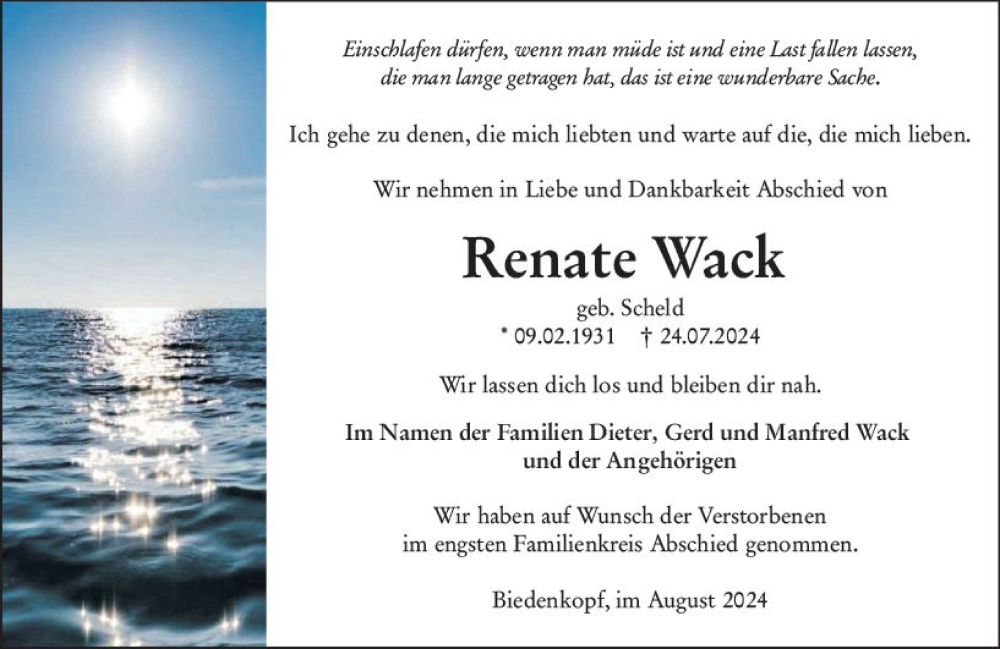 Einschlafen dürfen, wenn man müde ist und eine Last fallen lassen, die man lange getragen hat, das ist eine wunderbare Sache.

Ich gehe zu denen, die mich liebten und warte auf die, die mich lieben.

Wir nehmen in Liebe und Dankbarkeit Abschied von

Renate Wack

geb. Scheld
* 09.02.1931 † 24.07.2024

Wir lassen dich los und bleiben dir nah.

Im Namen der Familien Dieter, Gerd und Manfred Wack
und der Angehörigen

Wir haben auf Wunsch der Verstorbenen im engsten Familienkreis Abschied genommen.

Biedenkopf, im August 2024